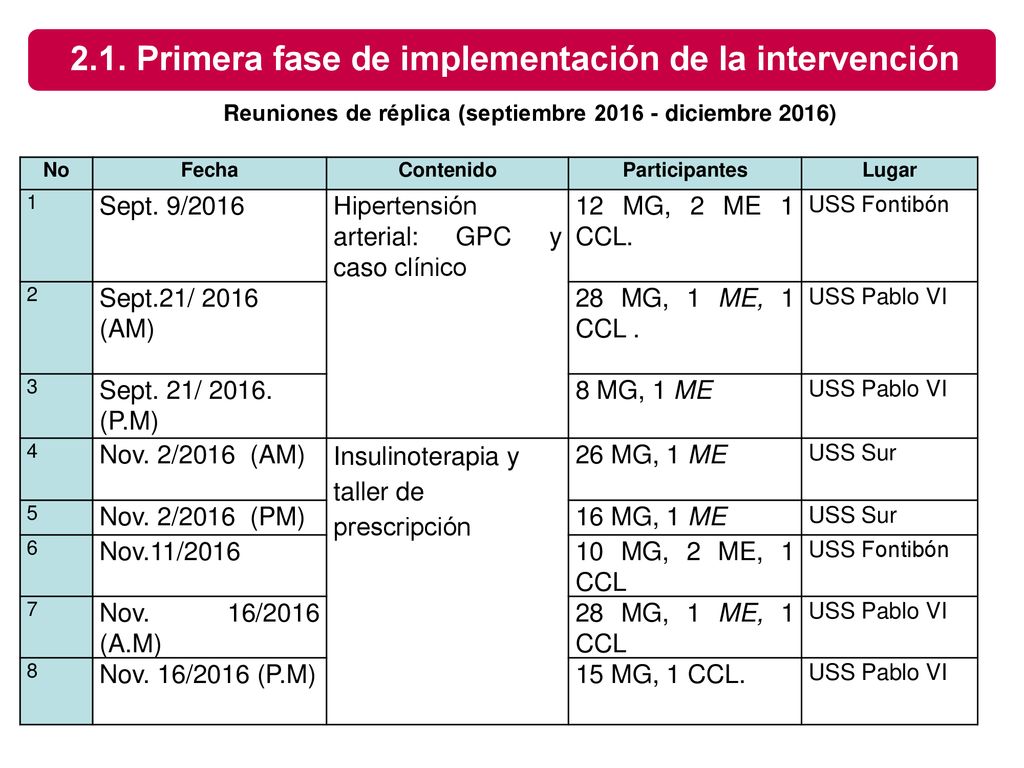 2.1. Primera fase de implementación de la intervención

Reuniones de réplica (septiembre 2016 - diciembre 2016)

| No | Fecha | Contenido | Participantes | Lugar |
|---|---|---|---|---|
| 1 | Sept. 9/2016 | Hipertensión arterial: GPC y caso clínico | 12 MG, 2 ME 1 CCL. | USS Fontibón |
| 2 | Sept.21/ 2016 (AM) | | 28 MG, 1 ME, 1 CCL . | USS Pablo VI |
| 3 | Sept. 21/ 2016. (P.M) | | 8 MG, 1 ME | USS Pablo VI |
| 4 | Nov. 2/2016 (AM) | Insulinoterapia y taller de prescripción | 26 MG, 1 ME | USS Sur |
| 5 | Nov. 2/2016 (PM) | | 16 MG, 1 ME | USS Sur |
| 6 | Nov.11/2016 | | 10 MG, 2 ME, 1 CCL | USS Fontibón |
| 7 | Nov. 16/2016 (A.M) | | 28 MG, 1 ME, 1 CCL | USS Pablo VI |
| 8 | Nov. 16/2016 (P.M) | | 15 MG, 1 CCL. | USS Pablo VI |